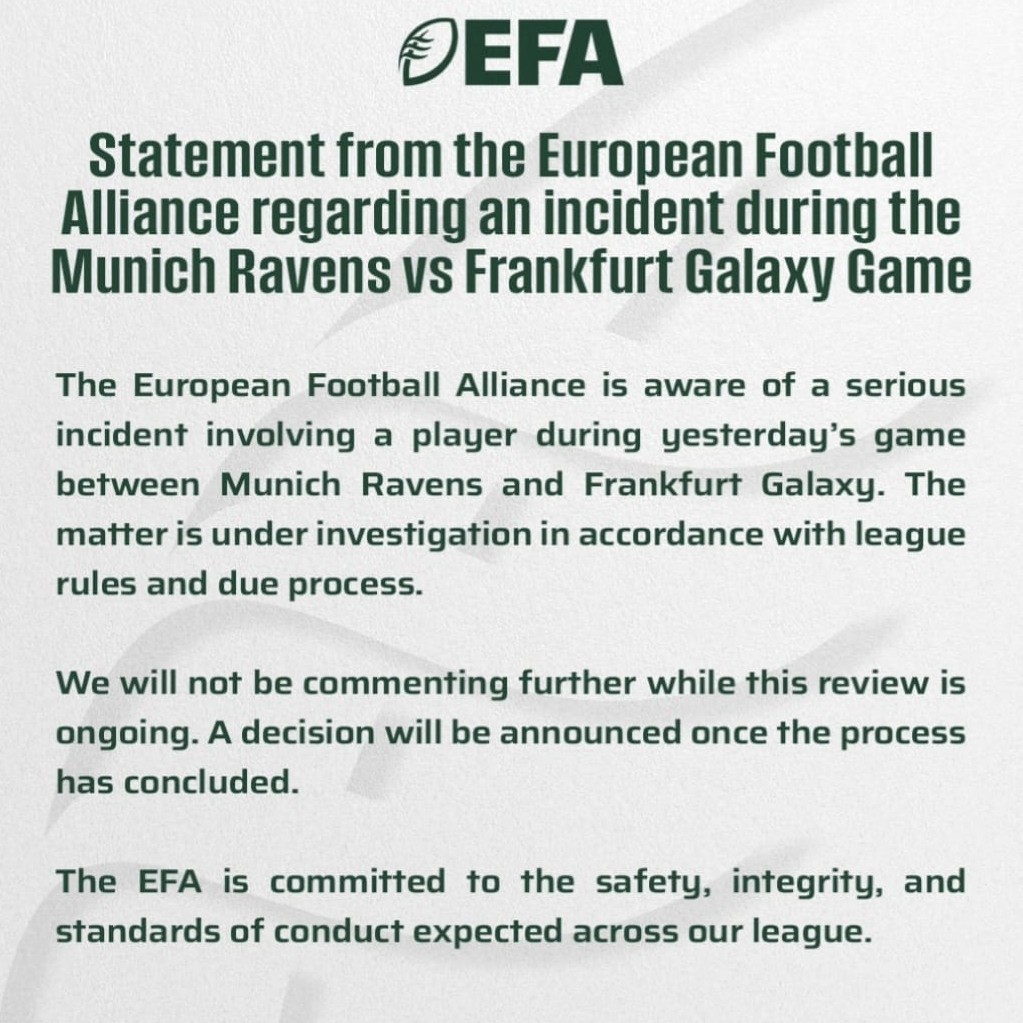 EFA

Statement from the European Football Alliance regarding an incident during the Munich Ravens vs Frankfurt Galaxy Game

The European Football Alliance is aware of a serious incident involving a player during yesterday's game between Munich Ravens and Frankfurt Galaxy. The matter is under investigation in accordance with league rules and due process.

We will not be commenting further while this review is ongoing. A decision will be announced once the process has concluded.

The EFA is committed to the safety, integrity, and standards of conduct expected across our league.